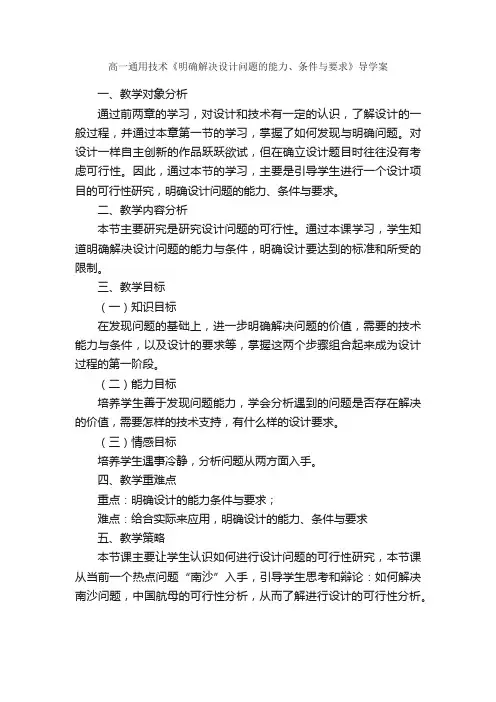 高一通用技术《明确解决设计问题的能力、条件与要求》导学案

一、教学对象分析

通过前两章的学习，对设计和技术有一定的认识，了解设计的一般过程，并通过本章第一节的学习，掌握了如何发现与明确问题。对设计一样自主创新的作品跃跃欲试，但在确立设计题目时往往没有考虑可行性。因此，通过本节的学习，主要是引导学生进行一个设计项目的可行性研究，明确设计问题的能力、条件与要求。

二、教学内容分析

本节主要研究是研究设计问题的可行性。通过本课学习，学生知道明确解决设计问题的能力与条件，明确设计要达到的标准和所受的限制。

三、教学目标

（一）知识目标

在发现问题的基础上，进一步明确解决问题的价值，需要的技术能力与条件，以及设计的要求等，掌握这两个步骤组合起来成为设计过程的第一阶段。

（二）能力目标

培养学生善于发现问题能力，学会分析遇到的问题是否存在解决的价值，需要怎样的技术支持，有什么样的设计要求。

（三）情感目标

培养学生遇事冷静，分析问题从两方面入手。

四、教学重难点

重点：明确设计的能力条件与要求；

难点：给合实际来应用，明确设计的能力、条件与要求

五、教学策略

本节课主要让学生认识如何进行设计问题的可行性研究，本节课从当前一个热点问题“南沙”入手，引导学生思考和辩论：如何解决南沙问题，中国航母的可行性分析，从而了解进行设计的可行性分析。